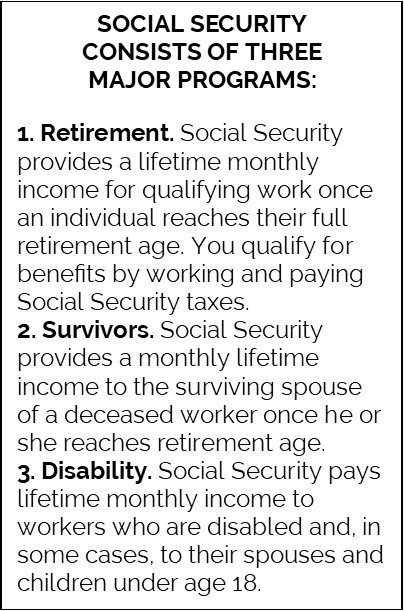 SOCIAL SECURITY CONSISTS OF THREE MAJOR PROGRAMS:

1. Retirement. Social Security provides a lifetime monthly income for qualifying work once an individual reaches their full retirement age. You qualify for benefits by working and paying Social Security taxes.
2. Survivors. Social Security provides a monthly lifetime income to the surviving spouse of a deceased worker once he or she reaches retirement age.
3. Disability. Social Security pays lifetime monthly income to workers who are disabled and, in some cases, to their spouses and children under age 18.